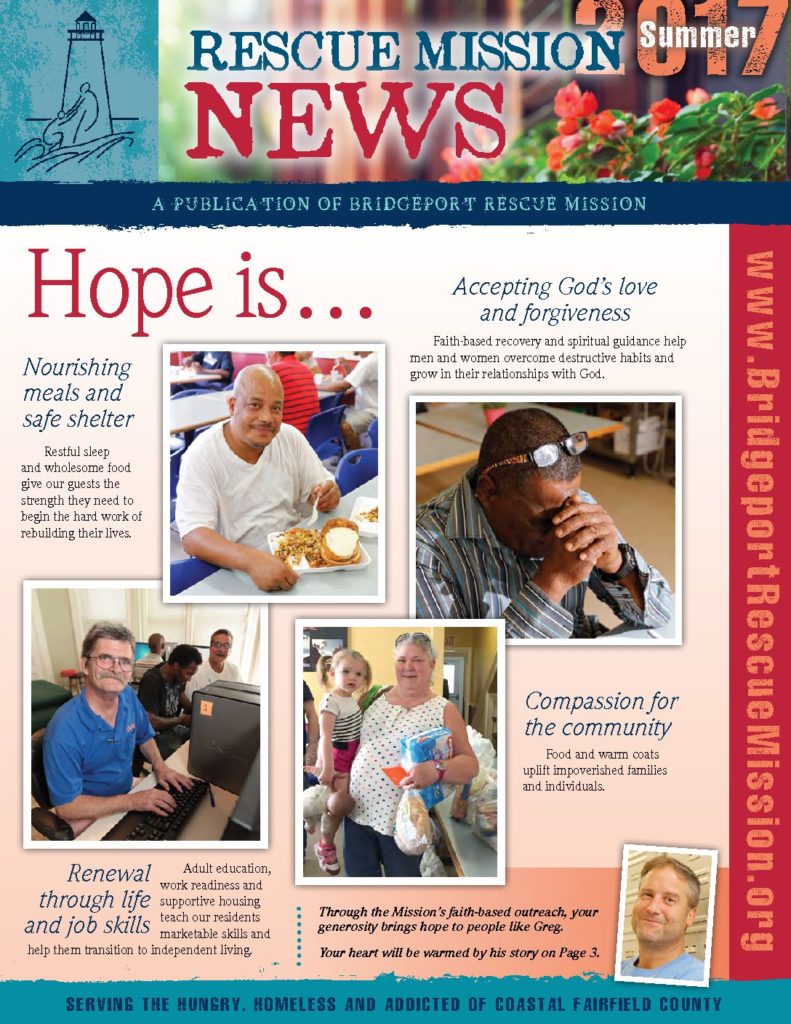 RESCUE MISSION NEWS

Summer 2017

A PUBLICATION OF BRIDGEPORT RESCUE MISSION

Hope is...

Nourishing meals and safe shelter

Restful sleep and wholesome food give our guests the strength they need to begin the hard work of rebuilding their lives.

Accepting God's love and forgiveness

Faith-based recovery and spiritual guidance help men and women overcome destructive habits and grow in their relationships with God.

Compassion for the community

Food and warm coats uplift impoverished families and individuals.

Renewal through life and job skills

Adult education, work readiness and supportive housing teach our residents marketable skills and help them transition to independent living.

Through the Mission's faith-based outreach, your generosity brings hope to people like Greg.

Your heart will be warmed by his story on Page 3.

www.BridgeportRescueMission.org

SERVING THE HUNGRY, HOMELESS AND ADDICTED OF COASTAL FAIRFIELD COUNTY